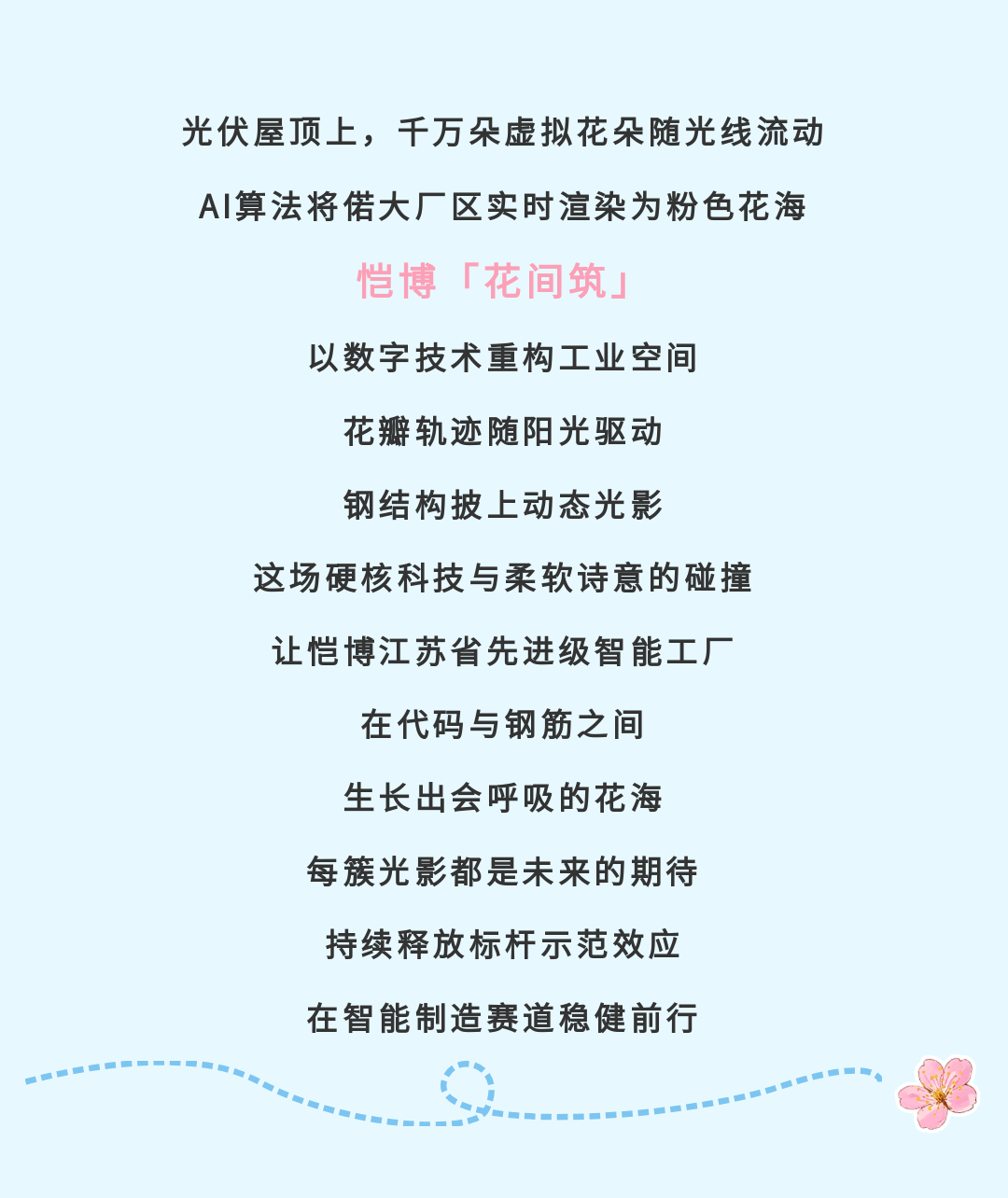 光伏屋顶上，千万朵虚拟花朵随光线流动

AI算法将偌大厂区实时渲染为粉色花海

恺博「花间筑」

以数字技术重构工业空间

花瓣轨迹随阳光驱动

钢结构披上动态光影

这场硬核科技与柔软诗意的碰撞

让恺博江苏省先进级智能工厂

在代码与钢筋之间

生长出会呼吸的花海

每簇光影都是未来的期待

持续释放标杆示范效应

在智能制造赛道稳健前行